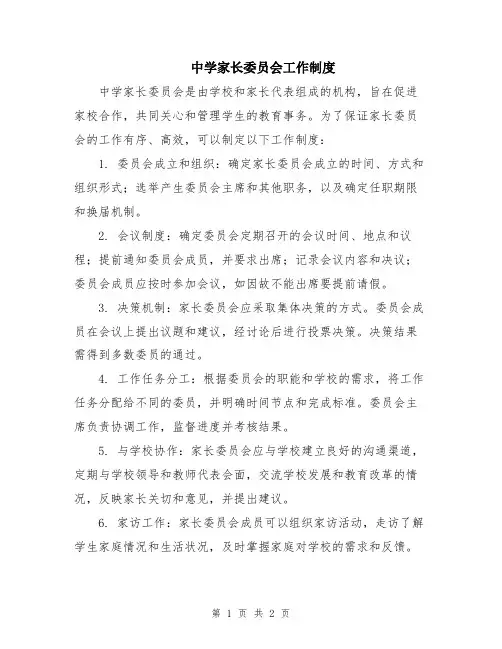 中学家长委员会工作制度

中学家长委员会是由学校和家长代表组成的机构，旨在促进家校合作，共同关心和管理学生的教育事务。为了保证家长委员会的工作有序、高效，可以制定以下工作制度：

1. 委员会成立和组织：确定家长委员会成立的时间、方式和组织形式；选举产生委员会主席和其他职务，以及确定任职期限和换届机制。

2. 会议制度：确定委员会定期召开的会议时间、地点和议程；提前通知委员会成员，并要求出席；记录会议内容和决议；委员会成员应按时参加会议，如因故不能出席要提前请假。

3. 决策机制：家长委员会应采取集体决策的方式。委员会成员在会议上提出议题和建议，经讨论后进行投票决策。决策结果需得到多数委员的通过。

4. 工作任务分工：根据委员会的职能和学校的需求，将工作任务分配给不同的委员，并明确时间节点和完成标准。委员会主席负责协调工作，监督进度并考核结果。

5. 与学校协作：家长委员会应与学校建立良好的沟通渠道，定期与学校领导和教师代表会面，交流学校发展和教育改革的情况，反映家长关切和意见，并提出建议。

6. 家访工作：家长委员会成员可以组织家访活动，走访了解学生家庭情况和生活状况，及时掌握家庭对学校的需求和反馈。

第 1 页 共 2 页